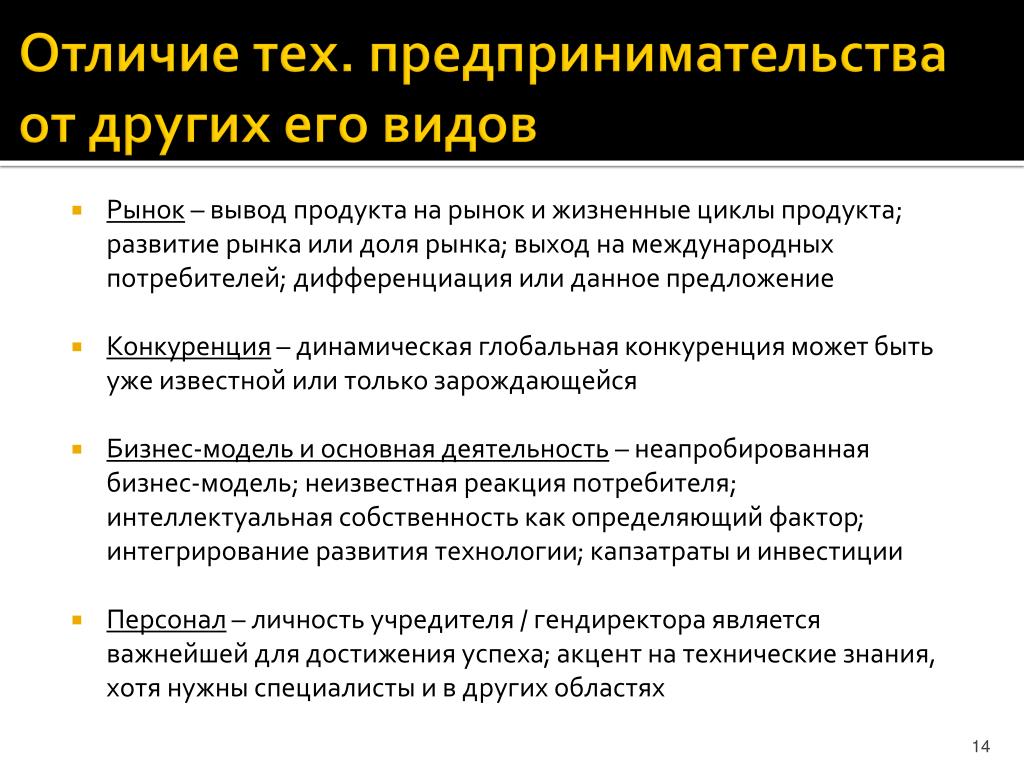 Отличие тех. предпринимательства от других его видов

▪ Рынок – вывод продукта на рынок и жизненные циклы продукта; развитие рынка или доля рынка; выход на международных потребителей; дифференциация или данное предложение

▪ Конкуренция – динамическая глобальная конкуренция может быть уже известной или только зарождающейся

▪ Бизнес-модель и основная деятельность – неапробированная бизнес-модель; неизвестная реакция потребителя; интеллектуальная собственность как определяющий фактор; интегрирование развития технологии; капзатраты и инвестиции

▪ Персонал – личность учредителя / гендиректора является важнейшей для достижения успеха; акцент на технические знания, хотя нужны специалисты и в других областях

14